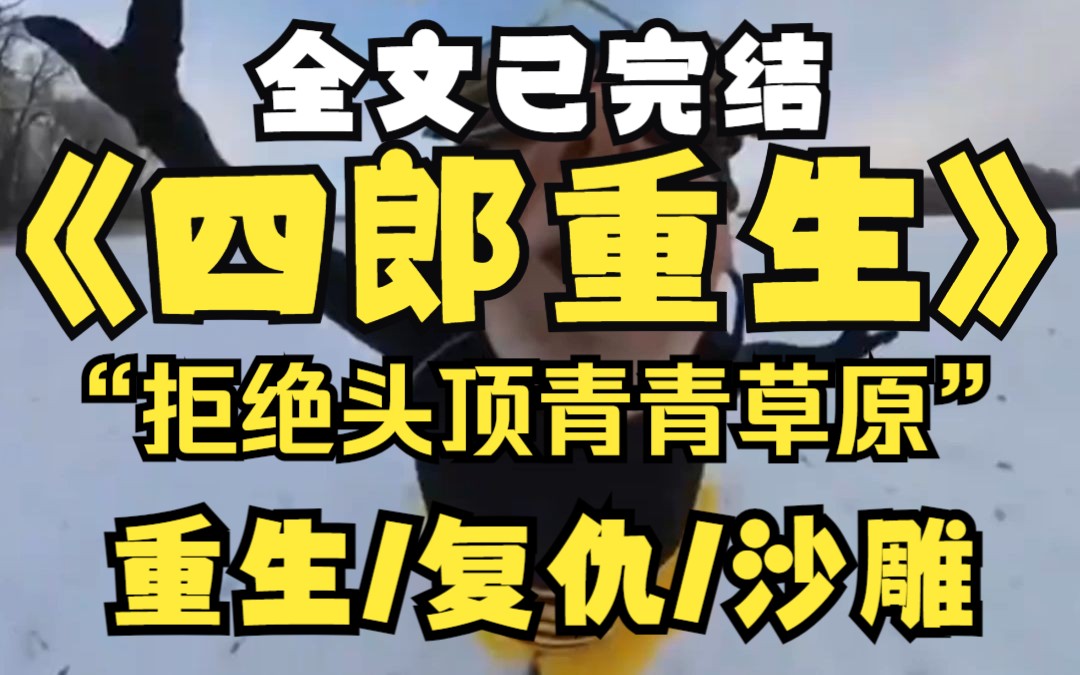 全文已完结

《四郎重生》

“拒绝头顶青青草原”

重生/复仇/沙雕